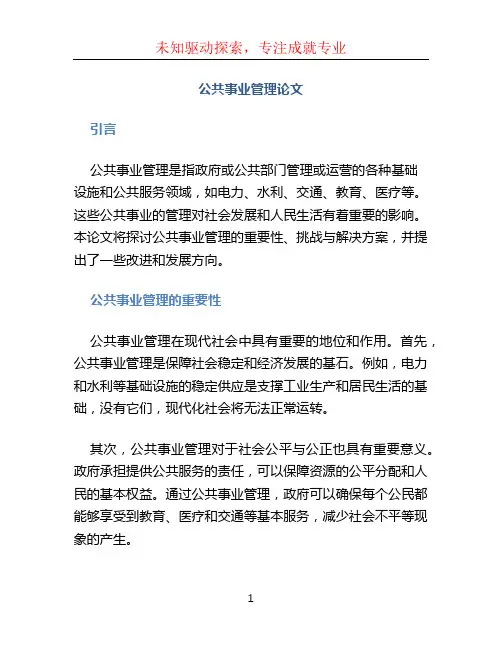 未知驱动探索，专注成就专业

公共事业管理论文

引言

公共事业管理是指政府或公共部门管理或运营的各种基础设施和公共服务领域，如电力、水利、交通、教育、医疗等。这些公共事业的管理对社会发展和人民生活有着重要的影响。本论文将探讨公共事业管理的重要性、挑战与解决方案，并提出了一些改进和发展方向。

公共事业管理的重要性

公共事业管理在现代社会中具有重要的地位和作用。首先，公共事业管理是保障社会稳定和经济发展的基石。例如，电力和水利等基础设施的稳定供应是支撑工业生产和居民生活的基础，没有它们，现代化社会将无法正常运转。

其次，公共事业管理对于社会公平与公正也具有重要意义。政府承担提供公共服务的责任，可以保障资源的公平分配和人民的基本权益。通过公共事业管理，政府可以确保每个公民都能够享受到教育、医疗和交通等基本服务，减少社会不平等现象的产生。

1